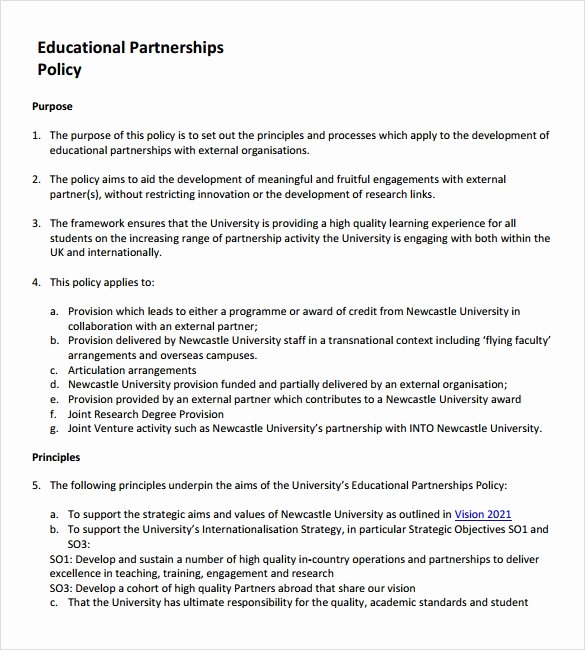 Educational Partnerships
Policy

Purpose

1. The purpose of this policy is to set out the principles and processes which apply to the development of educational partnerships with external organisations.

2. The policy aims to aid the development of meaningful and fruitful engagements with external partner(s), without restricting innovation or the development of research links.

3. The framework ensures that the University is providing a high quality learning experience for all students on the increasing range of partnership activity the University is engaging with both within the UK and internationally.

4. This policy applies to:

a. Provision which leads to either a programme or award of credit from Newcastle University in collaboration with an external partner;
b. Provision delivered by Newcastle University staff in a transnational context including 'flying faculty' arrangements and overseas campuses.
c. Articulation arrangements
d. Newcastle University provision funded and partially delivered by an external organisation;
e. Provision provided by an external partner which contributes to a Newcastle University award
f. Joint Research Degree Provision
g. Joint Venture activity such as Newcastle University's partnership with INTO Newcastle University.

Principles

5. The following principles underpin the aims of the University's Educational Partnerships Policy:

a. To support the strategic aims and values of Newcastle University as outlined in Vision 2021
b. To support the University's Internationalisation Strategy, in particular Strategic Objectives SO1 and SO3:
SO1: Develop and sustain a number of high quality in-country operations and partnerships to deliver excellence in teaching, training, engagement and research
SO3: Develop a cohort of high quality Partners abroad that share our vision
c. That the University has ultimate responsibility for the quality, academic standards and student